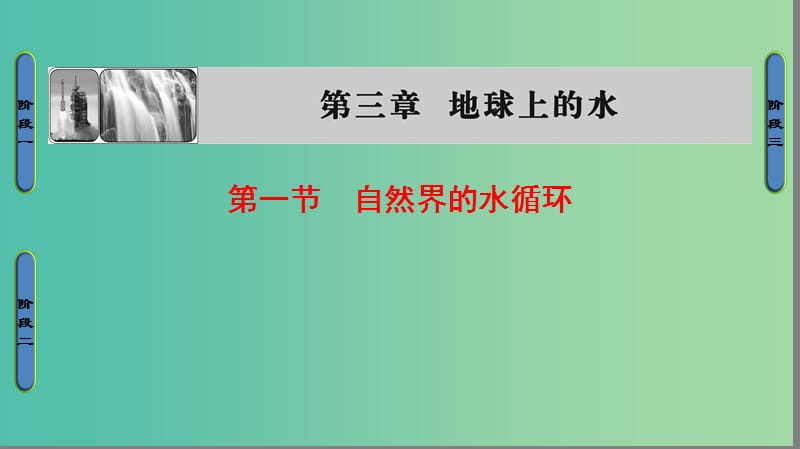 阶段一

第三章　地球上的水

阶段三

第一节　自然界的水循环

阶段二